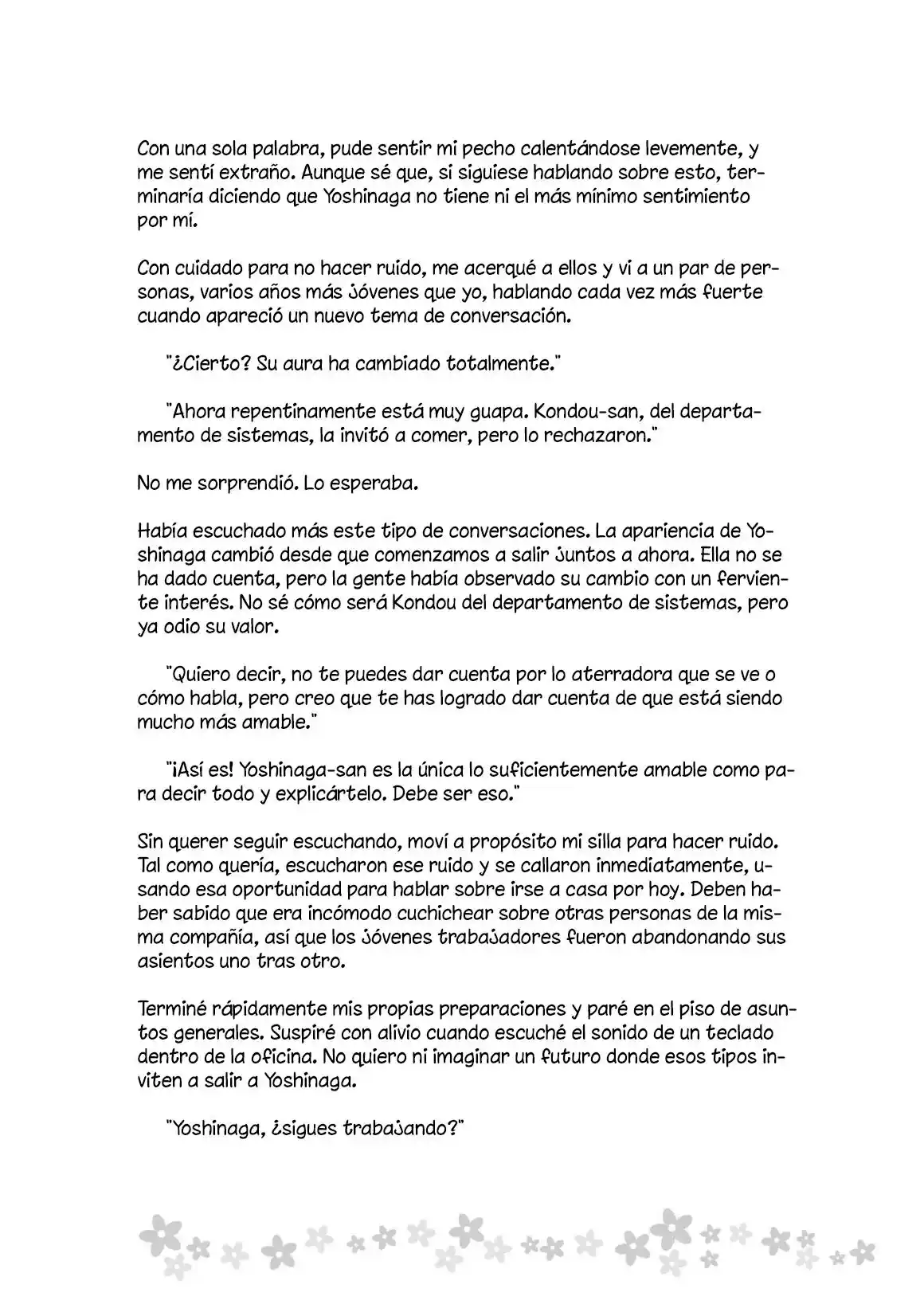 Con una sola palabra, pude sentir mi pecho calentándose levemente, y me sentí extraño. Aunque sé que, si siguiese hablando sobre esto, terminaría diciendo que Yoshinaga no tiene ni el más mínimo sentimiento por mí.

Con cuidado para no hacer ruido, me acerqué a ellos y vi a un par de personas, varios años más jóvenes que yo, hablando cada vez más fuerte cuando apareció un nuevo tema de conversación.

"¿Cierto? Su aura ha cambiado totalmente."

"Ahora repentinamente está muy guapa. Kondou-san, del departamento de sistemas, la invitó a comer, pero lo rechazaron."

No me sorprendió. Lo esperaba.

Había escuchado más este tipo de conversaciones. La apariencia de Yoshinaga cambió desde que comenzamos a salir juntos a ahora. Ella no se ha dado cuenta, pero la gente había observado su cambio con un ferviente interés. No sé cómo será Kondou del departamento de sistemas, pero ya odio su valor.

"Quiero decir, no te puedes dar cuenta por lo aterradora que se ve o cómo habla, pero creo que te has logrado dar cuenta de que está siendo mucho más amable."

"¡Así es! Yoshinaga-san es la única lo suficientemente amable como para decir todo y explicártelo. Debe ser eso."

Sin querer seguir escuchando, moví a propósito mi silla para hacer ruido. Tal como quería, escucharon ese ruido y se callaron inmediatamente, usando esa oportunidad para hablar sobre irse a casa por hoy. Deben haber sabido que era incómodo cuchichear sobre otras personas de la misma compañía, así que los jóvenes trabajadores fueron abandonando sus asientos uno tras otro.

Terminé rápidamente mis propias preparaciones y paré en el piso de asuntos generales. Suspiré con alivio cuando escuché el sonido de un teclado dentro de la oficina. No quiero ni imaginar un futuro donde esos tipos inviten a salir a Yoshinaga.

"Yoshinaga, ¿sigues trabajando?"